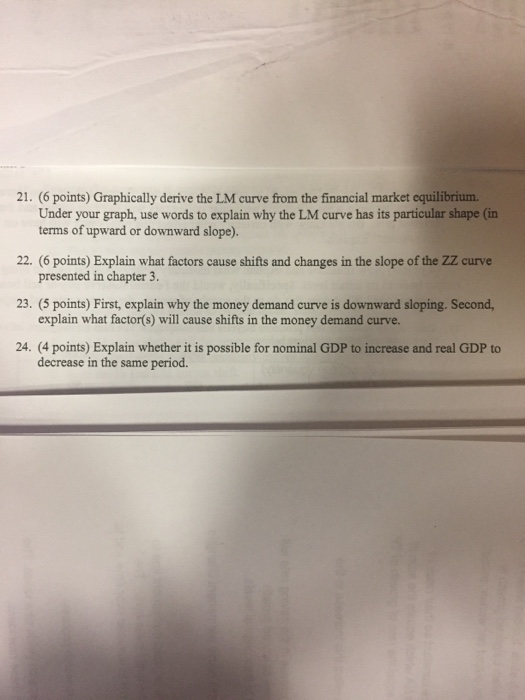 21. (6 points) Graphically derive the LM curve from the financial market equilibrium. Under your graph, use words to explain why the LM curve has its particular shape (in terms of upward or downward slope).

22. (6 points) Explain what factors cause shifts and changes in the slope of the ZZ curve presented in chapter 3.

23. (5 points) First, explain why the money demand curve is downward sloping. Second, explain what factor(s) will cause shifts in the money demand curve.

24. (4 points) Explain whether it is possible for nominal GDP to increase and real GDP to decrease in the same period.